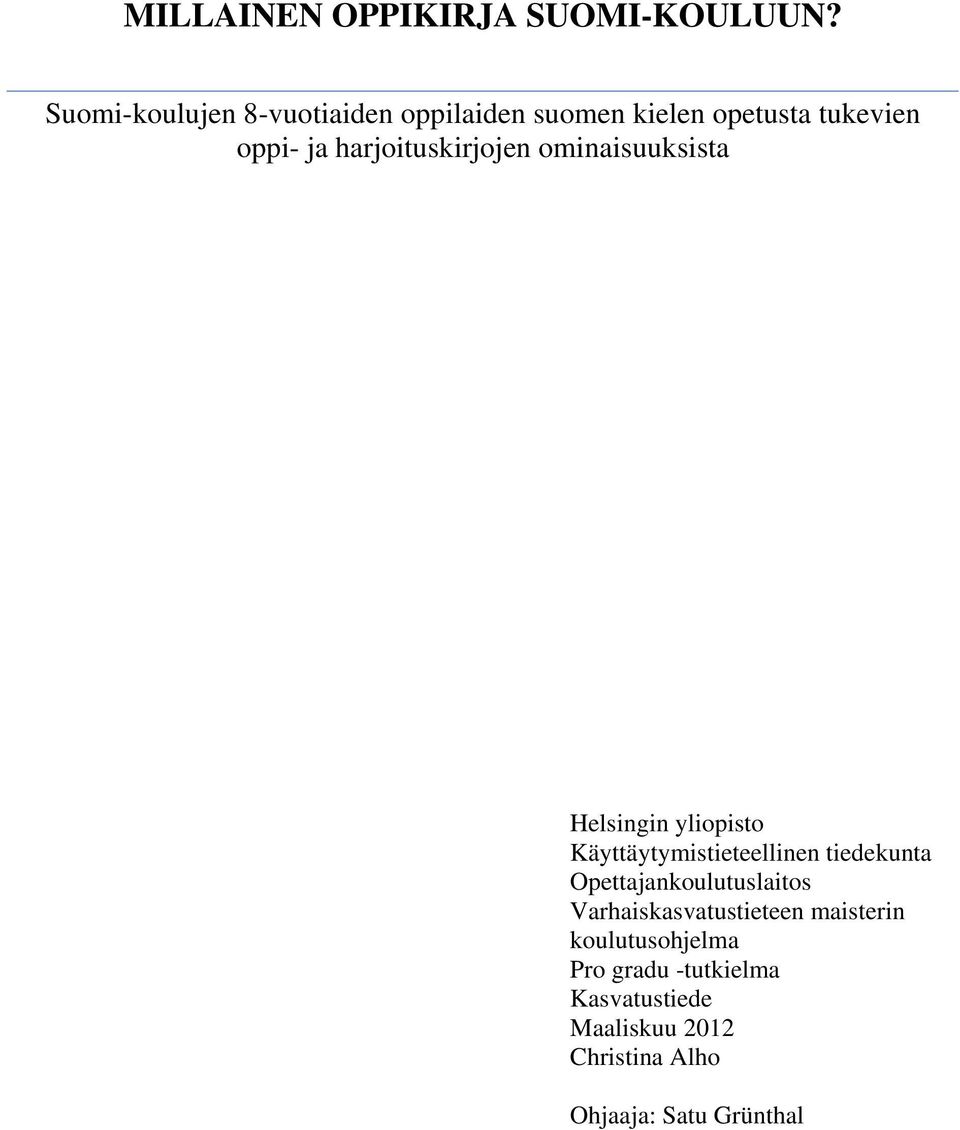 MILLAINEN OPPIKIRJA SUOMI-KOULUUN?

Suomi-koulujen 8-vuotiaiden oppilaiden suomen kielen opetusta tukevien oppi- ja harjoituskirjojen ominaisuuksista

Helsingin yliopisto
Käyttäytymistieteellinen tiedekunta
Opettajankoulutuslaitos
Varhaiskasvatustieteen maisterin koulutusohjelma
Pro gradu -tutkielma
Kasvatustiede
Maaliskuu 2012
Christina Alho

Ohjaaja: Satu Grünthal